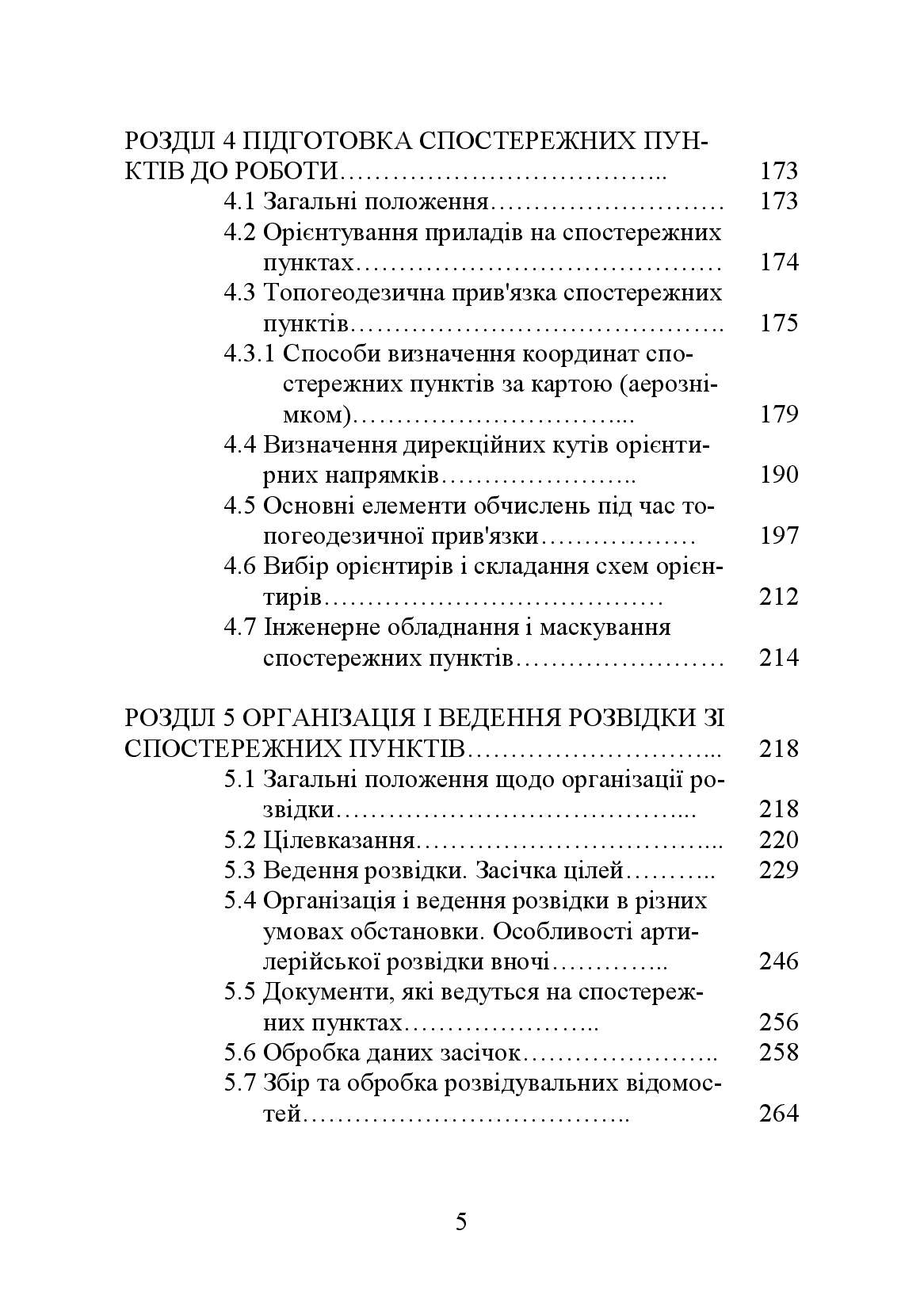 РОЗДІЛ 4 ПІДГОТОВКА СПОСТЕРЕЖНИХ ПУНКТІВ ДО РОБОТИ 173
4.1 Загальні положення 173
4.2 Орієнтування приладів на спостережних пунктах 174
4.3 Топогеодезична прив'язка спостережних пунктів 175
4.3.1 Способи визначення координат спостережних пунктів за картою (аерознімком) 179
4.4 Визначення дирекційних кутів орієнтирних напрямків 190
4.5 Основні елементи обчислень під час топогеодезичної прив'язки 197
4.6 Вибір орієнтирів і складання схем орієнтирів 212
4.7 Інженерне обладнання і маскування спостережних пунктів 214

РОЗДІЛ 5 ОРГАНІЗАЦІЯ І ВЕДЕННЯ РОЗВІДКИ ЗІ СПОСТЕРЕЖНИХ ПУНКТІВ 218
5.1 Загальні положення щодо організації розвідки 218
5.2 Цілевказання 220
5.3 Ведення розвідки. Засічка цілей 229
5.4 Організація і ведення розвідки в різних умовах обстановки. Особливості артилерійської розвідки вночі 246
5.5 Документи, які ведуться на спостережних пунктах 256
5.6 Обробка даних засічок 258
5.7 Збір та обробка розвідувальних відомостей 264

5